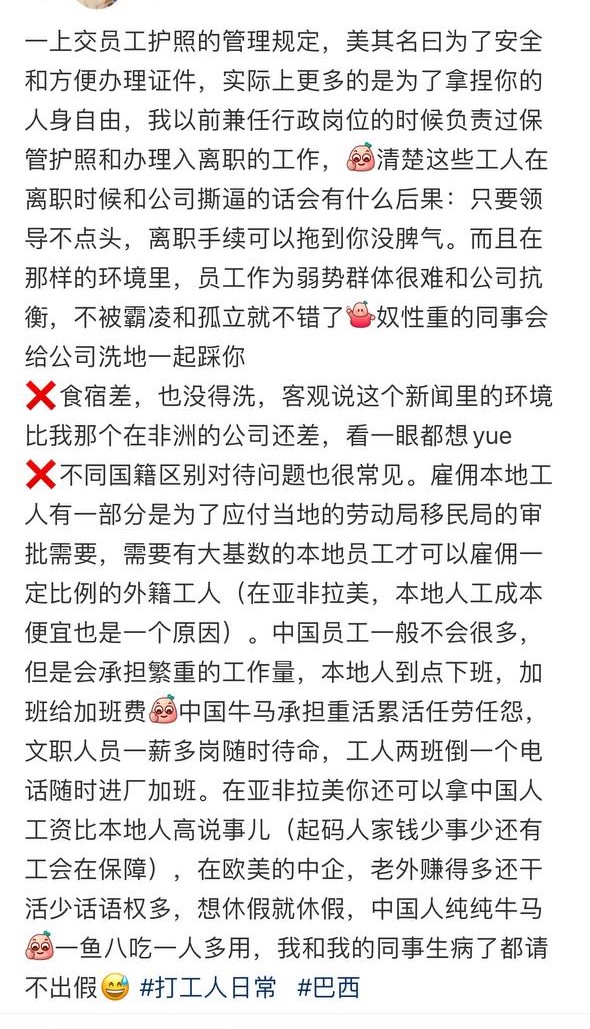 一上交员工护照的管理规定，美其名曰为了安全和方便办理证件，实际上更多的是为了拿捏你的人身自由，我以前兼任行政岗位的时候负责过保管护照和办理入离职的工作，清楚这些工人在离职时候和公司撕逼的话会有什么后果：只要领导不点头，离职手续可以拖到你没脾气。而且在那样的环境里，员工作为弱势群体很难和公司抗衡，不被霸凌和孤立就不错了奴性重的同事会给公司洗地一起踩你
❌食宿差，也没得洗，客观说这个新闻里的环境比我那个在非洲的公司还差，看一眼都想 yue
❌不同国籍区别对待问题也很常见。雇佣本地工人有一部分是为了应付当地的劳动局移民局的审批需要，需要有大基数的本地员工才可以雇佣一定比例的外籍工人（在亚非拉美，本地人工成本便宜也是一个原因）。中国员工一般不会很多，但是会承担繁重的工作量，本地人到点下班，加班给加班费中国牛马承担重活累活任劳任怨，文职人员一薪多岗随时待命，工人两班倒一个电话随时进厂加班。在亚非拉美你还可以拿中国人工资比本地人高说事儿（起码人家钱少事少还有工会在保障），在欧美的中企，老外赚得多还干活少话语权多，想休假就休假，中国人纯纯牛马一鱼八吃一人多用，我和我的同事生病了都请不出假😅 #打工人日常 #巴西